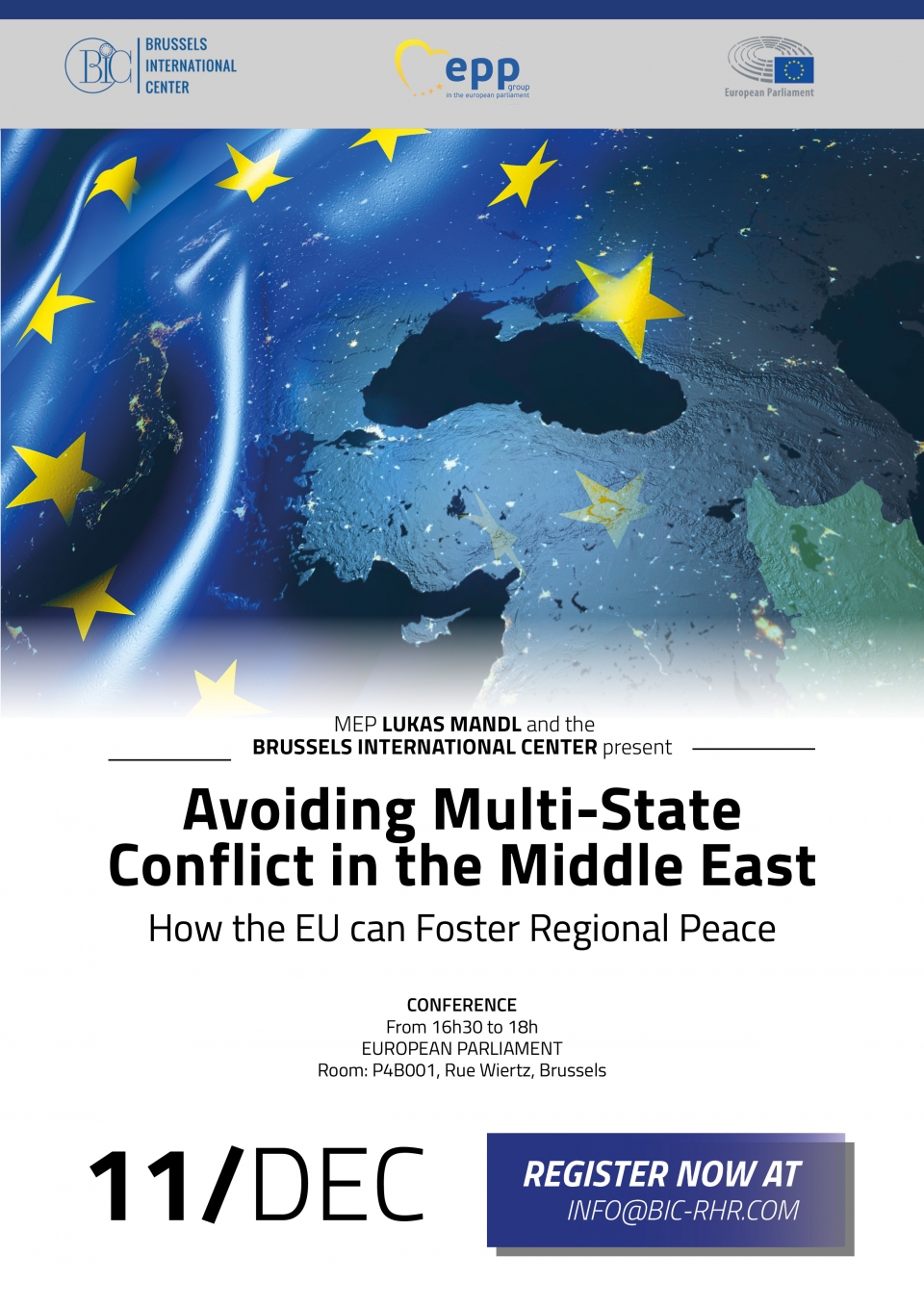 BIC BRUSSELS INTERNATIONAL CENTER

epp group in the european parliament

European Parliament

MEP LUKAS MANDL and the BRUSSELS INTERNATIONAL CENTER present

Avoiding Multi-State Conflict in the Middle East

How the EU can Foster Regional Peace

CONFERENCE
From 16h30 to 18h
EUROPEAN PARLIAMENT
Room: P4B001, Rue Wiertz, Brussels

11/DEC

REGISTER NOW AT
INFO@BIC-RHR.COM